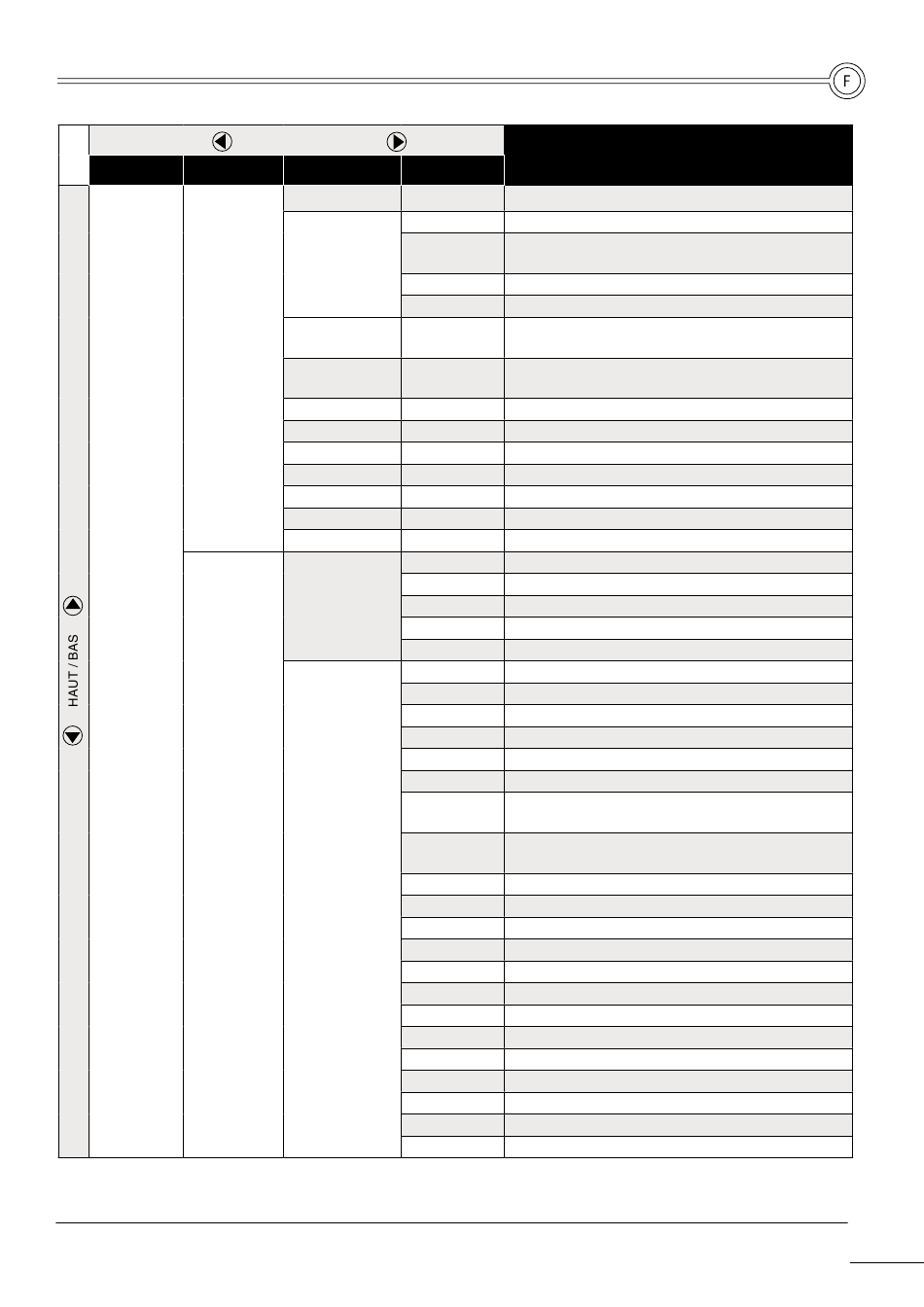 F

HAUT / BAS